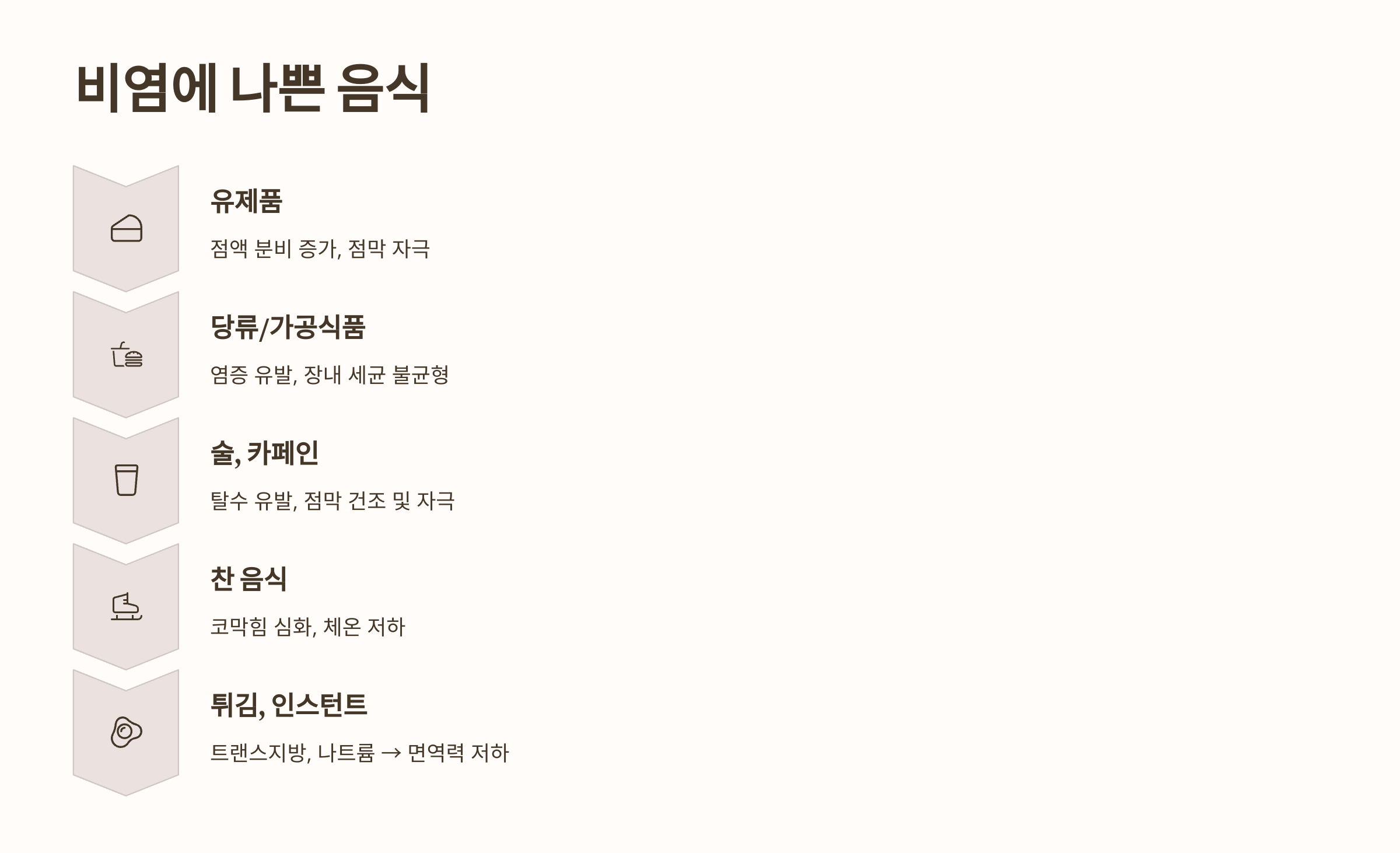 비염에 나쁜 음식

유제품

점액 분비 증가, 점막 자극

당류/가공식품

염증 유발, 장내 세균 불균형

술, 카페인

탈수 유발, 점막 건조 및 자극

찬 음식

코막힘 심화, 체온 저하

튀김, 인스턴트

트랜스지방, 나트륨 → 면역력 저하